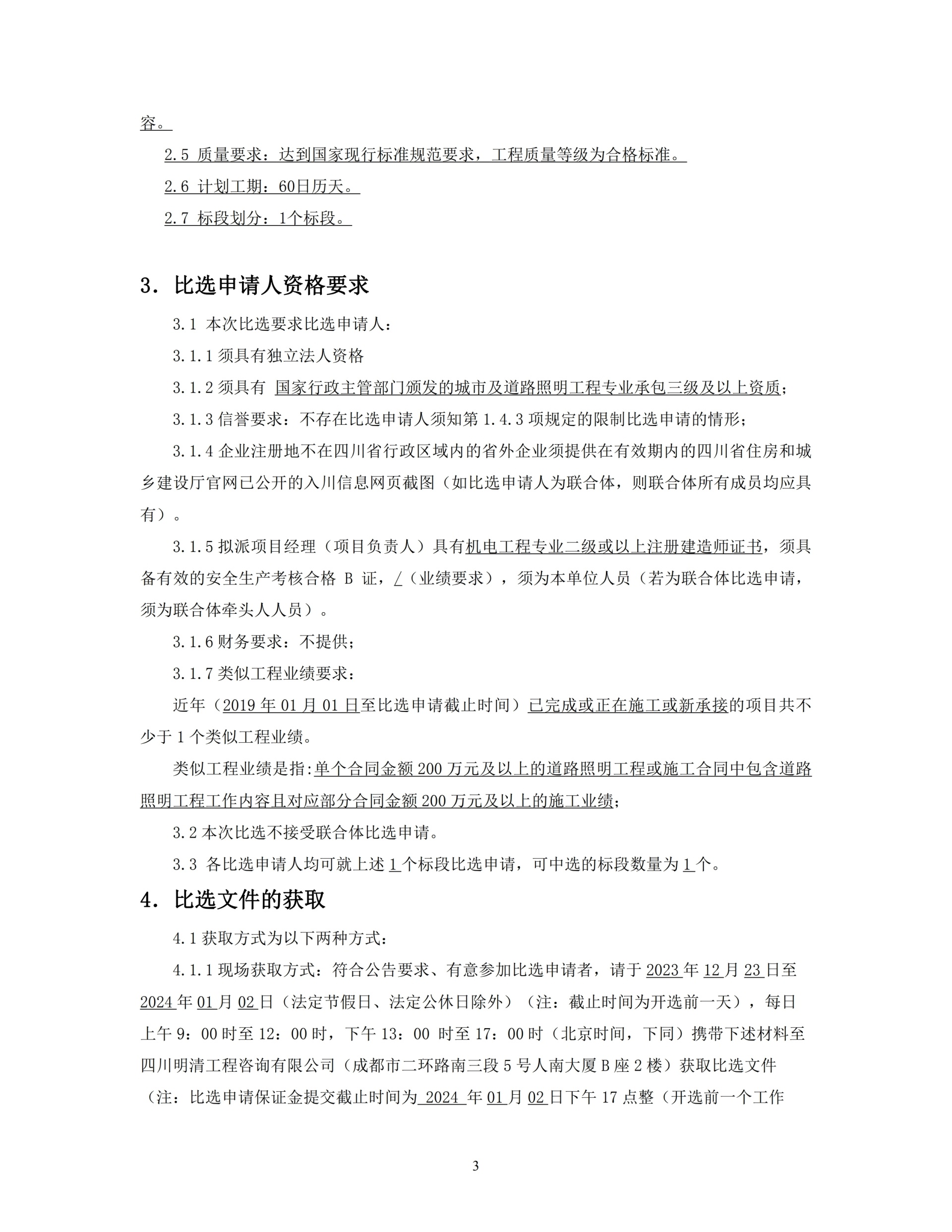 容。

2.5 质量要求：达到国家现行标准规范要求，工程质量等级为合格标准。

2.6 计划工期：60日历天。

2.7 标段划分：1个标段。

3. 比选申请人资格要求

3.1 本次比选要求比选申请人：

3.1.1 须具有独立法人资格

3.1.2 须具有 国家行政主管部门颁发的城市及道路照明工程专业承包三级及以上资质；

3.1.3 信誉要求：不存在比选申请人须知第 1.4.3 项规定的限制比选申请的情形；

3.1.4 企业注册地不在四川省行政区域内的省外企业须提供在有效期内的四川省住房和城乡建设厅官网已公开的入川信息网页截图（如比选申请人为联合体，则联合体所有成员均应具有）。

3.1.5 拟派项目经理（项目负责人）具有机电工程专业二级或以上注册建造师证书，须具备有效的安全生产考核合格 B 证，/（业绩要求），须为本单位人员（若为联合体比选申请，须为联合体牵头人人员）。

3.1.6 财务要求：不提供；

3.1.7 类似工程业绩要求：

近年（2019 年 01 月 01 日至比选申请截止时间）已完成或正在施工或新承接的项目共不少于 1 个类似工程业绩。

类似工程业绩是指:单个合同金额 200 万元及以上的道路照明工程或施工合同中包含道路照明工程工作内容且对应部分合同金额 200 万元及以上的施工业绩；

3.2 本次比选不接受联合体比选申请。

3.3 各比选申请人均可就上述 1 个标段比选申请，可中选的标段数量为 1 个。

4. 比选文件的获取

4.1 获取方式为以下两种方式：

4.1.1 现场获取方式：符合公告要求、有意参加比选申请者，请于 2023 年 12 月 23 日至 2024 年 01 月 02 日（法定节假日、法定公休日除外）（注：截止时间为开选前一天），每日上午 9：00 时至 12：00 时，下午 13：00 时至 17：00 时（北京时间，下同）携带下述材料至四川明清工程咨询有限公司（成都市二环路南三段 5 号人南大厦 B 座 2 楼）获取比选文件（注：比选申请保证金提交截止时间为 2024 年 01 月 02 日下午 17 点整（开选前一个工作

3